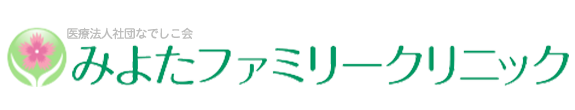 医療法人社団なでしこ会
みよたファミリークリニック